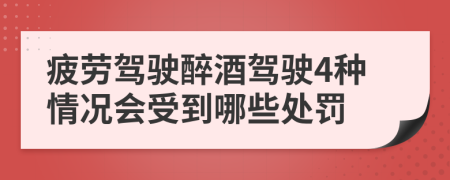 疲劳驾驶醉酒驾驶4种情况会受到哪些处罚